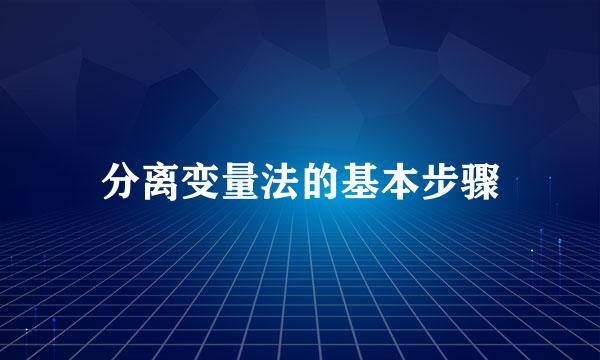 分离变量法的基本步骤